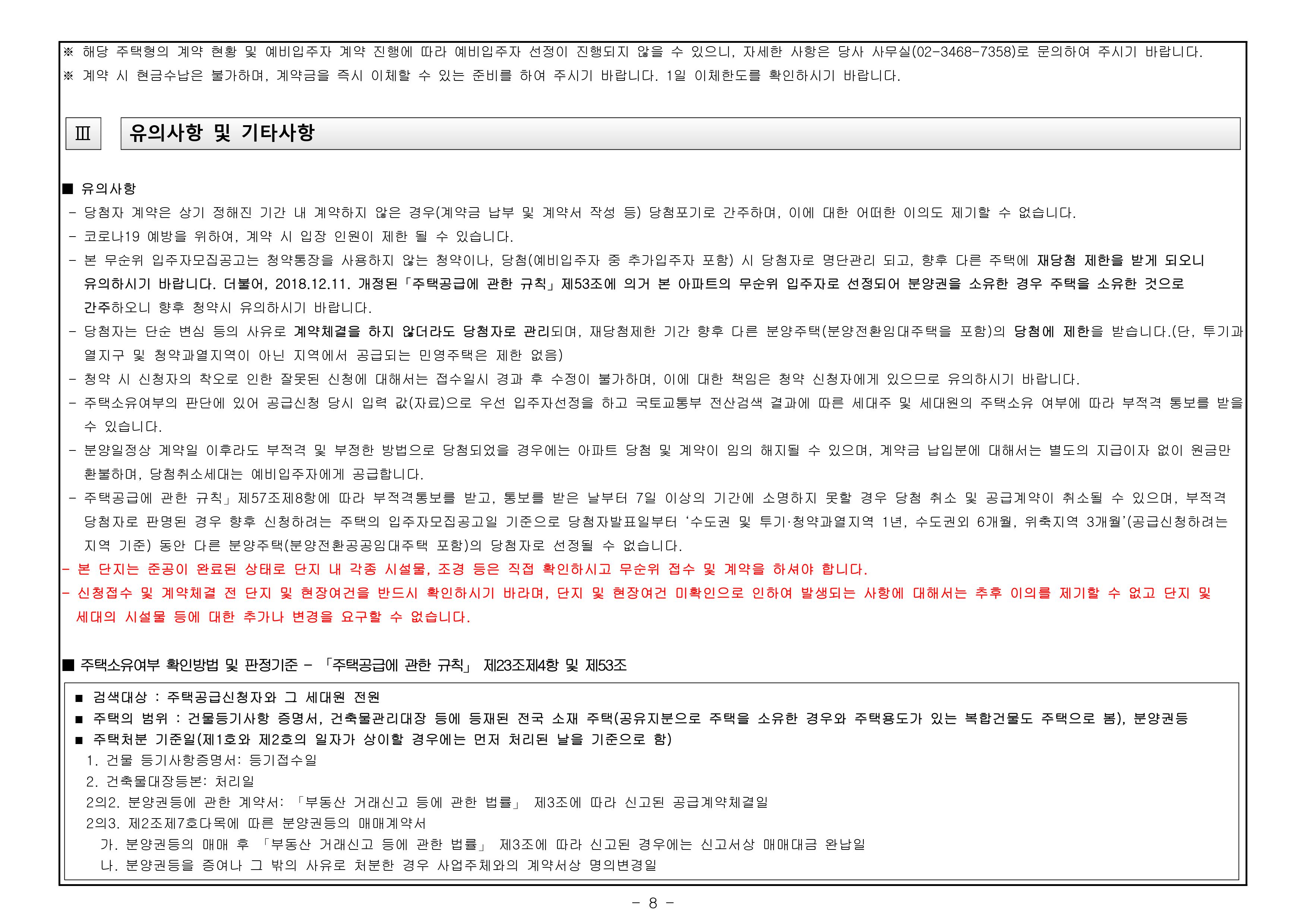 ※ 해당 주택형의 계약 현황 및 예비입주자 계약 진행에 따라 예비입주자 선정이 진행되지 않을 수 있으니, 자세한 사항은 당사 사무실(02-3468-7358)로 문의하여 주시기 바랍니다.
※ 계약 시 현금수납은 불가하며, 계약금을 즉시 이체할 수 있는 준비를 하여 주시기 바랍니다. 1일 이체한도를 확인하시기 바랍니다.

Ⅲ 유의사항 및 기타사항

■ 유의사항
- 당첨자 계약은 상기 정해진 기간 내 계약하지 않은 경우(계약금 납부 및 계약서 작성 등) 당첨포기로 간주하며, 이에 대한 어떠한 이의도 제기할 수 없습니다.
- 코로나19 예방을 위하여, 계약 시 입장 인원이 제한 될 수 있습니다.
- 본 무순위 입주자모집공고는 청약통장을 사용하지 않는 청약이나, 당첨(예비입주자 중 추가입주자 포함) 시 당첨자로 명단관리 되고, 향후 다른 주택에 재당첨 제한을 받게 되오니 유의하시기 바랍니다. 더불어, 2018.12.11. 개정된「주택공급에 관한 규칙」제53조에 의거 본 아파트의 무순위 입주자로 선정되어 분양권을 소유한 경우 주택을 소유한 것으로 간주하오니 향후 청약시 유의하시기 바랍니다.
- 당첨자는 단순 변심 등의 사유로 계약체결을 하지 않더라도 당첨자로 관리되며, 재당첨제한 기간 향후 다른 분양주택(분양전환임대주택을 포함)의 당첨에 제한을 받습니다.(단, 투기과열지구 및 청약과열지역이 아닌 지역에서 공급되는 민영주택은 제한 없음)
- 청약 시 신청자의 착오로 인한 잘못된 신청에 대해서는 접수일시 경과 후 수정이 불가하며, 이에 대한 책임은 청약 신청자에게 있으므로 유의하시기 바랍니다.
- 주택소유여부의 판단에 있어 공급신청 당시 입력 값(자료)으로 우선 입주자선정을 하고 국토교통부 전산검색 결과에 따른 세대주 및 세대원의 주택소유 여부에 따라 부적격 통보를 받을 수 있습니다.
- 분양일정상 계약일 이후라도 부적격 및 부정한 방법으로 당첨되었을 경우에는 아파트 당첨 및 계약이 임의 해지될 수 있으며, 계약금 납입분에 대해서는 별도의 지급이자 없이 원금만 환불하며, 당첨취소세대는 예비입주자에게 공급합니다.
- 주택공급에 관한 규칙」제57조제8항에 따라 부적격통보를 받고, 통보를 받은 날부터 7일 이상의 기간에 소명하지 못할 경우 당첨 취소 및 공급계약이 취소될 수 있으며, 부적격 당첨자로 판명된 경우 향후 신청하려는 주택의 입주자모집공고일 기준으로 당첨자발표일부터 ‘수도권 및 투기·청약과열지역 1년, 수도권외 6개월, 위축지역 3개월’(공급신청하려는 지역 기준) 동안 다른 분양주택(분양전환공공임대주택 포함)의 당첨자로 선정될 수 없습니다.
- 본 단지는 준공이 완료된 상태로 단지 내 각종 시설물, 조경 등은 직접 확인하시고 무순위 접수 및 계약을 하셔야 합니다.
- 신청접수 및 계약체결 전 단지 및 현장여건을 반드시 확인하시기 바라며, 단지 및 현장여건 미확인으로 인하여 발생되는 사항에 대해서는 추후 이의를 제기할 수 없고 단지 및 세대의 시설물 등에 대한 추가나 변경을 요구할 수 없습니다.

■ 주택소유여부 확인방법 및 판정기준 - 「주택공급에 관한 규칙」 제23조제4항 및 제53조
■ 검색대상 : 주택공급신청자와 그 세대원 전원
■ 주택의 범위 : 건물등기사항 증명서, 건축물관리대장 등에 등재된 전국 소재 주택(공유지분으로 주택을 소유한 경우와 주택용도가 있는 복합건물도 주택으로 봄), 분양권등
■ 주택처분 기준일(제1호와 제2호의 일자가 상이할 경우에는 먼저 처리된 날을 기준으로 함)
1. 건물 등기사항증명서: 등기접수일
2. 건축물대장등본: 처리일
2의2. 분양권등에 관한 계약서: 「부동산 거래신고 등에 관한 법률」 제3조에 따라 신고된 공급계약체결일
2의3. 제2조제7호다목에 따른 분양권등의 매매계약서
가. 분양권등의 매매 후 「부동산 거래신고 등에 관한 법률」 제3조에 따라 신고된 경우에는 신고서상 매매대금 완납일
나. 분양권등을 증여나 그 밖의 사유로 처분한 경우 사업주체와의 계약서상 명의변경일

- 8 -